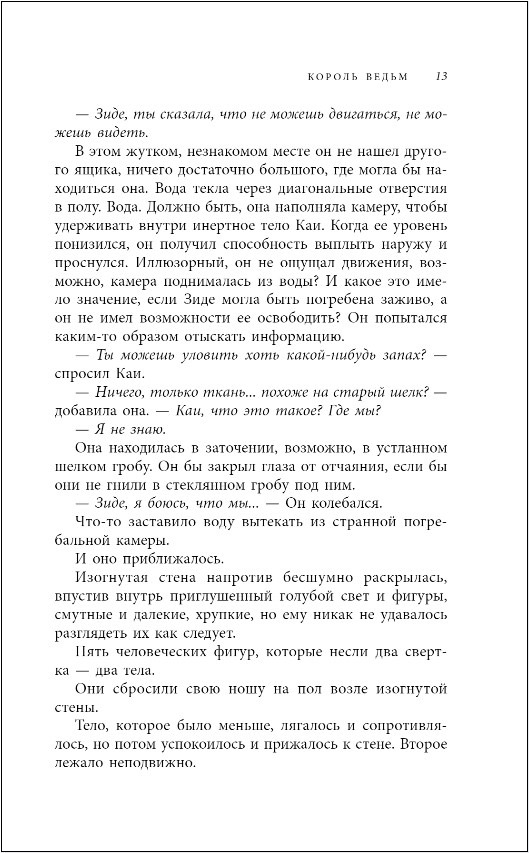 КОРОЛЬ ВЕДЬМ 13

— Зиде, ты сказала, что не можешь двигаться, не можешь видеть.

В этом жутком, незнакомом месте он не нашел другого ящика, ничего достаточно большого, где могла бы находиться она. Вода текла через диагональные отверстия в полу. Вода. Должно быть, она наполняла камеру, чтобы удерживать внутри инертное тело Каи. Когда ее уровень понизился, он получил способность выплыть наружу и проснулся. Иллюзорный, он не ощущал движения, возможно, камера поднималась из воды? И какое это имело значение, если Зиде могла быть погребена заживо, а он не имел возможности ее освободить? Он попытался каким-то образом отыскать информацию.

— Ты можешь уловить хоть какой-нибудь запах? — спросил Каи.

— Ничего, только ткань... похоже на старый шелк? — добавила она. — Каи, что это такое? Где мы?

— Я не знаю.

Она находилась в заточении, возможно, в устланном шелком гробу. Он бы закрыл глаза от отчаяния, если бы они не гнили в стеклянном гробу под ним.

— Зиде, я боюсь, что мы... — Он колебался.

Что-то заставило воду вытекать из странной погребальной камеры.

И оно приближалось.

Изогнутая стена напротив бесшумно раскрылась, впустив внутрь приглушенный голубой свет и фигуры, смутные и далекие, хрупкие, но ему никак не удавалось разглядеть их как следует.

Пять человеческих фигур, которые несли два свертка — два тела.

Они сбросили свою ношу на пол возле изогнутой стены.

Тело, которое было меньше, лягалось и сопротивлялось, но потом успокоилось и прижалось к стене. Второе лежало неподвижно.